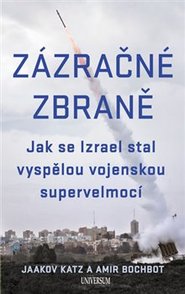 ZÁZRAČNÉ ZBRANĚ

Jak se Izrael stal vyspělou vojenskou supervelmocí

JAAKOV KATZ A AMIR BOCHBOT

UNIVERSUM